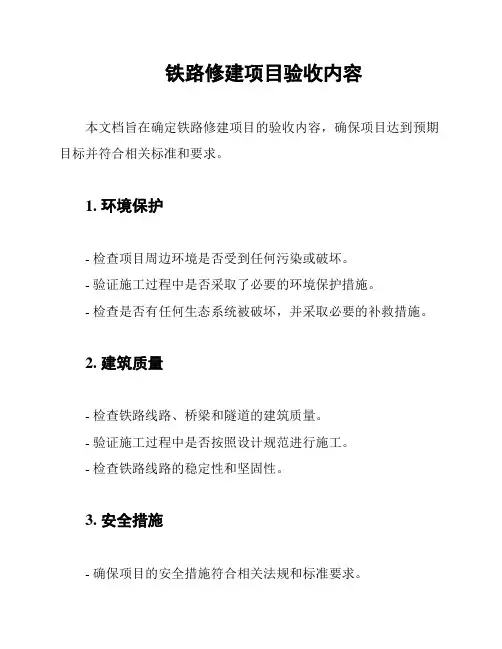 铁路修建项目验收内容

本文档旨在确定铁路修建项目的验收内容，确保项目达到预期目标并符合相关标准和要求。

1. 环境保护

- 检查项目周边环境是否受到任何污染或破坏。
- 验证施工过程中是否采取了必要的环境保护措施。
- 检查是否有任何生态系统被破坏，并采取必要的补救措施。

2. 建筑质量

- 检查铁路线路、桥梁和隧道的建筑质量。
- 验证施工过程中是否按照设计规范进行施工。
- 检查铁路线路的稳定性和坚固性。

3. 安全措施

- 确保项目的安全措施符合相关法规和标准要求。